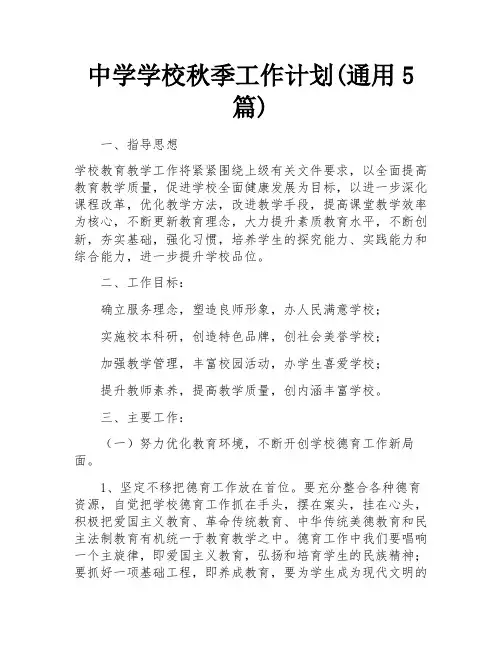 中学学校秋季工作计划(通用 5 篇)

一、指导思想

学校教育教学工作将紧紧围绕上级有关文件要求，以全面提高教育教学质量，促进学校全面健康发展为目标，以进一步深化课程改革，优化教学方法，改进教学手段，提高课堂教学效率为核心，不断更新教育理念，大力提升素质教育水平，不断创新，夯实基础，强化习惯，培养学生的探究能力、实践能力和综合能力，进一步提升学校品位。

二、工作目标：

确立服务理念，塑造良师形象，办人民满意学校；

实施校本科研，创造特色品牌，创社会美誉学校；

加强教学管理，丰富校园活动，办学生喜爱学校；

提升教师素养，提高教学质量，创内涵丰富学校。

三、主要工作：

（一）努力优化教育环境，不断开创学校德育工作新局面。

1、坚定不移把德育工作放在首位。要充分整合各种德育资源，自觉把学校德育工作抓在手头，摆在案头，挂在心头，积极把爱国主义教育、革命传统教育、中华传统美德教育和民主法制教育有机统一于教育教学之中。德育工作中我们要唱响一个主旋律，即爱国主义教育，弘扬和培育学生的民族精神；要抓好一项基础工程，即养成教育，要为学生成为现代文明的